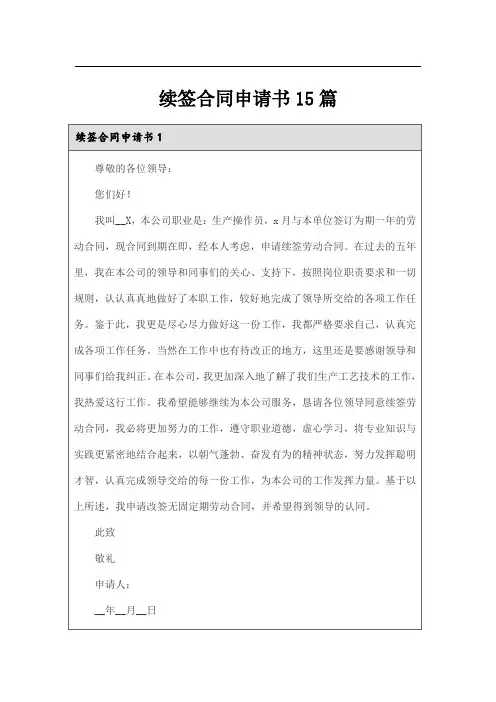 续签合同申请书15篇

续签合同申请书1

尊敬的各位领导：

您们好！

我叫__X，本公司职业是：生产操作员，x月与本单位签订为期一年的劳动合同，现合同到期在即，经本人考虑，申请续签劳动合同。在过去的五年里，我在本公司的领导和同事们的关心、支持下，按照岗位职责要求和一切规则，认认真真地做好了本职工作，较好地完成了领导所交给的各项工作任务。鉴于此，我更是尽心尽力做好这一份工作，我都严格要求自己，认真完成各项工作任务。当然在工作中也有待改正的地方，这里还是要感谢领导和同事们给我纠正。在本公司，我更加深入地了解了我们生产工艺技术的工作，我热爱这行工作。我希望能够继续为本公司服务，恳请各位领导同意续签劳动合同，我必将更加努力的工作，遵守职业道德，虚心学习，将专业知识与实践更紧密地结合起来，以朝气蓬勃、奋发有为的精神状态，努力发挥聪明才智，认真完成领导交给的每一份工作，为本公司的工作发挥力量。基于以上所述，我申请改签无固定期劳动合同，并希望得到领导的认同。

此致

敬礼

申请人：

__年__月__日